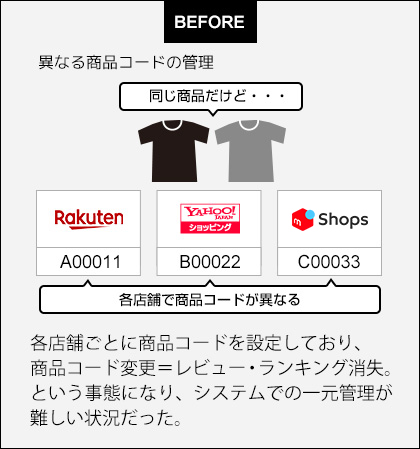 BEFORE

異なる商品コードの管理

同じ商品だけど・・・

Rakuten

A00011

YAHOO! JAPAN
ショッピング

B00022

Shops

C00033

各店舗で商品コードが異なる

各店舗ごとに商品コードを設定しており、商品コード変更＝レビュー・ランキング消失。という事態になり、システムでの一元管理が難しい状況だった。